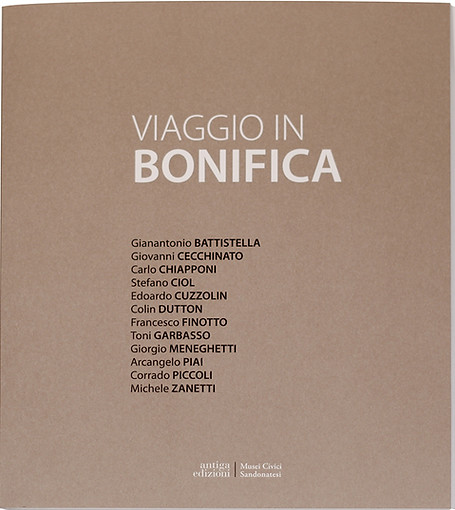 VIAGGIO IN
BONIFICA

Gianantonio BATTISTELLA
Giovanni CECCHINATO
Carlo CHIAPPONI
Stefano CIOL
Edoardo CUZZOLIN
Colin DUTTON
Francesco FINOTTO
Toni GARBASSO
Giorgio MENEGHETTI
Arcangelo PIAI
Corrado PICCOLI
Michele ZANETTI

antiga edizioni | Musei Civici Sandonatesi